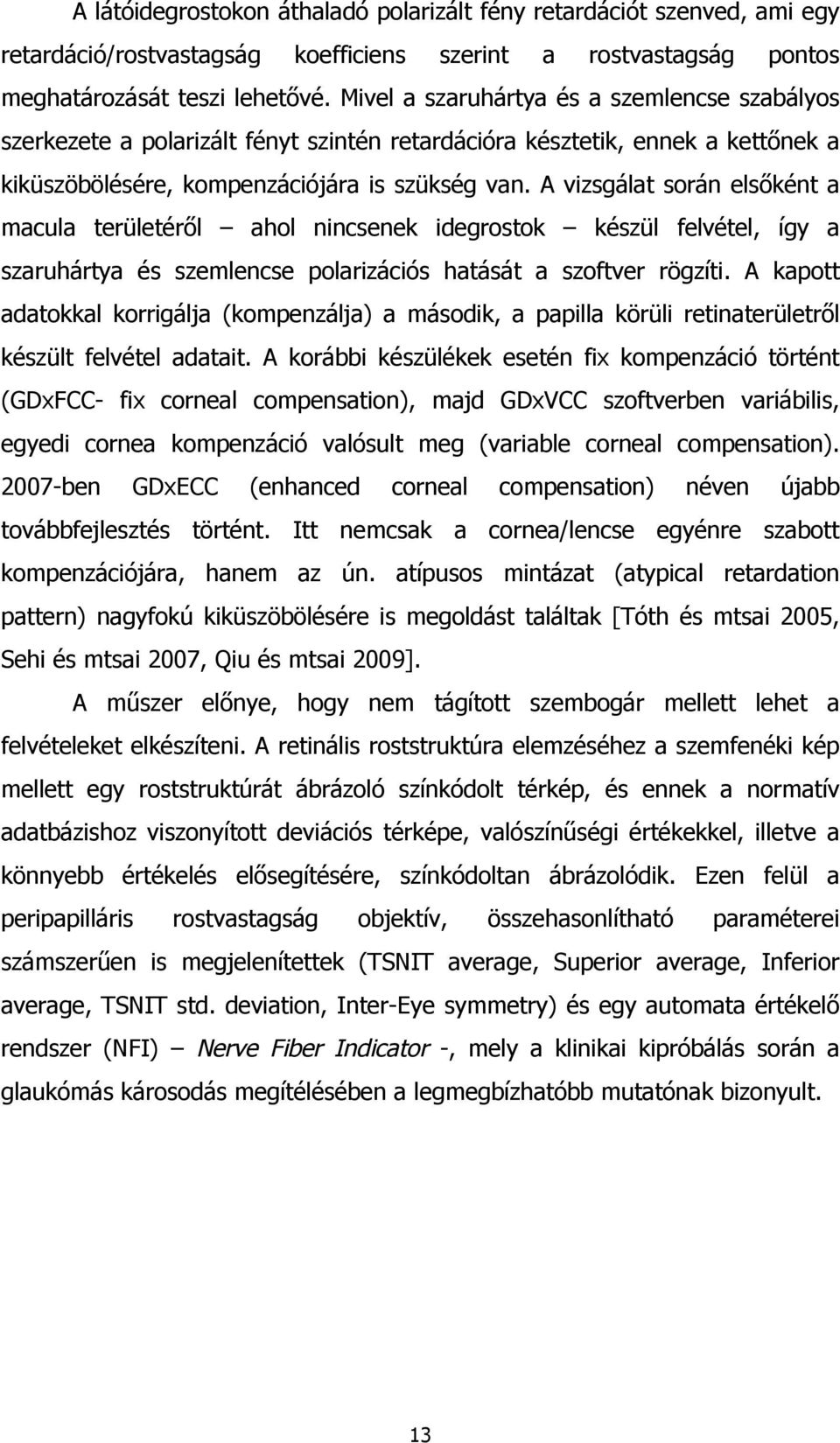 A látóidegrostokon áthaladó polarizált fény retardációt szenved, ami egy retardáció/rostvastagság koefficiens szerint a rostvastagság pontos meghatározását teszi lehetővé. Mivel a szaruhártya és a szemlencse szabályos szerkezete a polarizált fényt szintén retardációra késztetik, ennek a kettőnek a kiküszöbölésére, kompenzációjára is szükség van. A vizsgálat során elsőként a macula területéről – ahol nincsenek idegrostok – készül felvétel, így a szaruhártya és szemlencse polarizációs hatását a szoftver rögzíti. A kapott adatokkal korrigálja (kompenzálja) a második, a papilla körüli retinaterületről készült felvétel adatait. A korábbi készülékek esetén fix kompenzáció történt (GDxFCC- fix corneal compensation), majd GDxVCC szoftverben variábilis, egyedi cornea kompenzáció valósult meg (variable corneal compensation). 2007-ben GDxECC (enhanced corneal compensation) néven újabb továbbfejlesztés történt. Itt nemcsak a cornea/lencse egyénre szabott kompenzációjára, hanem az ún. atípusos mintázat (atypical retardation pattern) nagyfokú kiküszöbölésére is megoldást találtak [Tóth és mtsai 2005, Sehi és mtsai 2007, Qiu és mtsai 2009].

A műszer előnye, hogy nem tágított szembogár mellett lehet a felvételeket elkészíteni. A retinális roststruktúra elemzéséhez a szemfenéki kép mellett egy roststruktúrát ábrázoló színkódolt térkép, és ennek a normatív adatbázishoz viszonyított deviációs térképe, valószínűségi értékekkel, illetve a könnyebb értékelés elősegítésére, színkódoltan ábrázolódik. Ezen felül a peripapilláris rostvastagság objektív, összehasonlítható paraméterei számszerűen is megjelenítettek (TSNIT average, Superior average, Inferior average, TSNIT std. deviation, Inter-Eye symmetry) és egy automata értékelő rendszer (NFI) – Nerve Fiber Indicator -, mely a klinikai kipróbálás során a glaukómás károsodás megítélésében a legmegbízhatóbb mutatónak bizonyult.

13